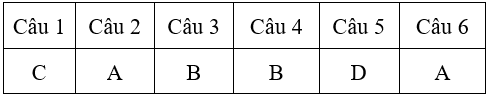 | Câu 1 | Câu 2 | Câu 3 | Câu 4 | Câu 5 | Câu 6 |
|---|---|---|---|---|---|
| C | A | B | B | D | A |